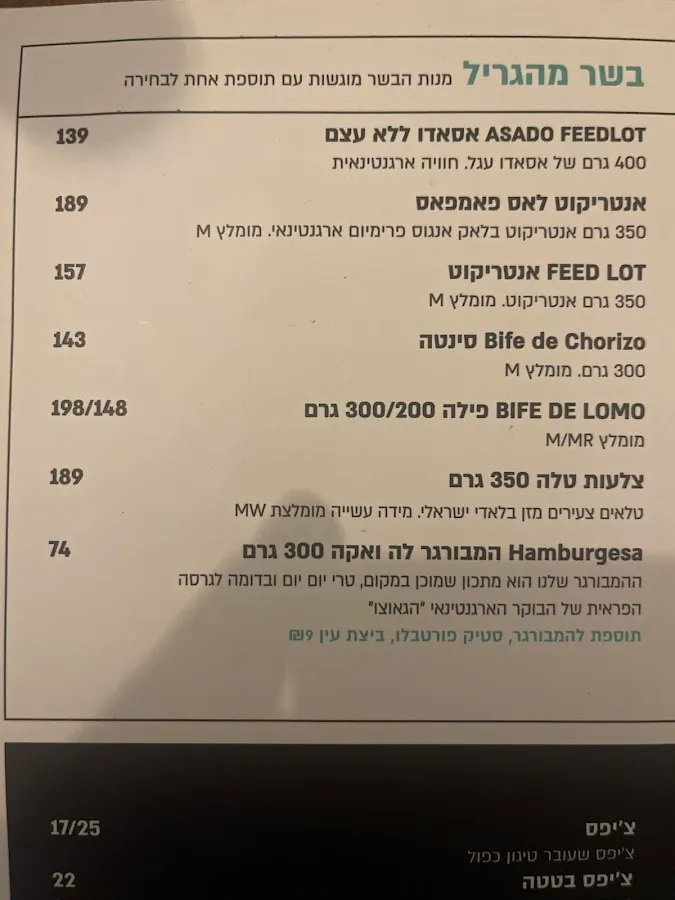 בשר מהגריל מנות הבשר מוגשות עם תוספת אחת לבחירה

ASADO FEEDLOT אסאדו ללא עצם 139
400 גרם של אסאדו עגל. חוויה ארגנטינאית

אנטריקוט לאס פאמפאס 189
350 גרם אנטריקוט בלאק אנגוס פרימיום ארגנטינאי. מומלץ M

FEED LOT אנטריקוט 157
350 גרם אנטריקוט. מומלץ M

Bife de Chorizo סינטה 143
300 גרם. מומלץ M

BIFE DE LOMO פילה 300/200 גרם 198/148
מומלץ M/MR

צלעות טלה 350 גרם 189
טלאים צעירים מזן בלאדי ישראלי. מידה עשייה מומלצת MW

Hamburgesa המבורגר לה ואקה 300 גרם 74
ההמבורגר שלנו הוא מתכון שמוכן במקום, טרי יום יום ובדומה לגרסה הפראית של הבוקר הארגנטינאי "הגאוצו"
תוספת להמבורגר, סטיק פורטבלו, ביצת עין 9₪

צ'יפס 17/25
צ'יפס שעובר טיגון כפול

צ'יפס בטטה 22